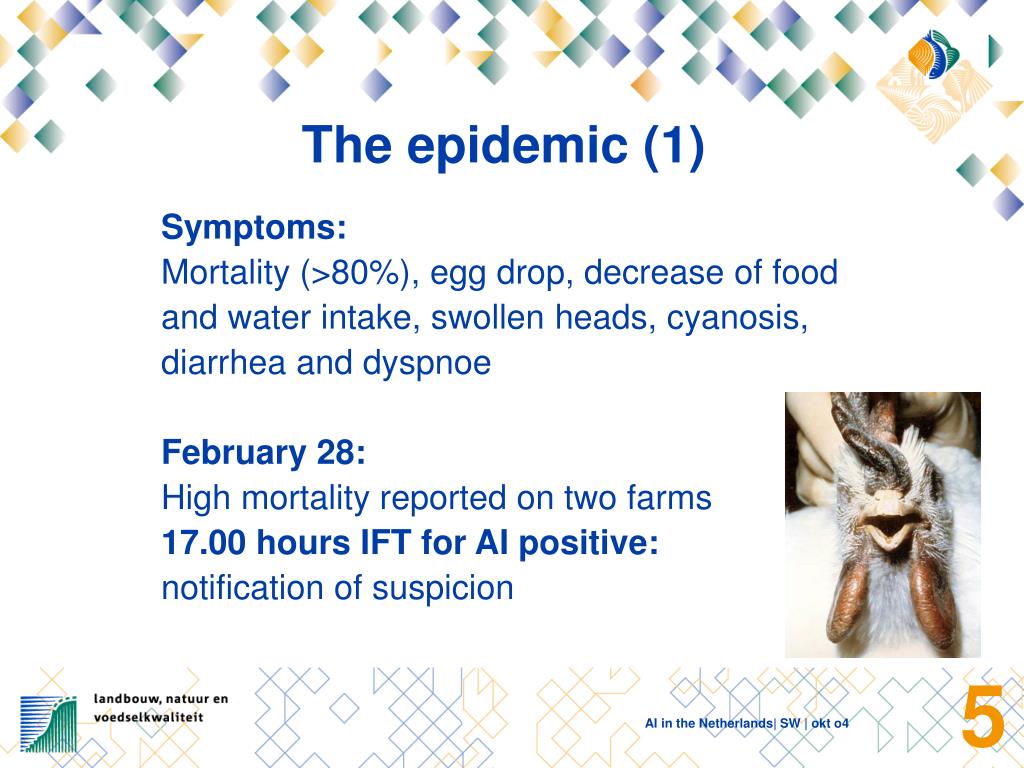 The epidemic (1)

Symptoms:
Mortality (>80%), egg drop, decrease of food and water intake, swollen heads, cyanosis, diarrhea and dyspnoe

February 28:
High mortality reported on two farms
17.00 hours IFT for AI positive:
notification of suspicion

landbouw, natuur en voedselkwaliteit

AI in the Netherlands| SW | okt o4

5